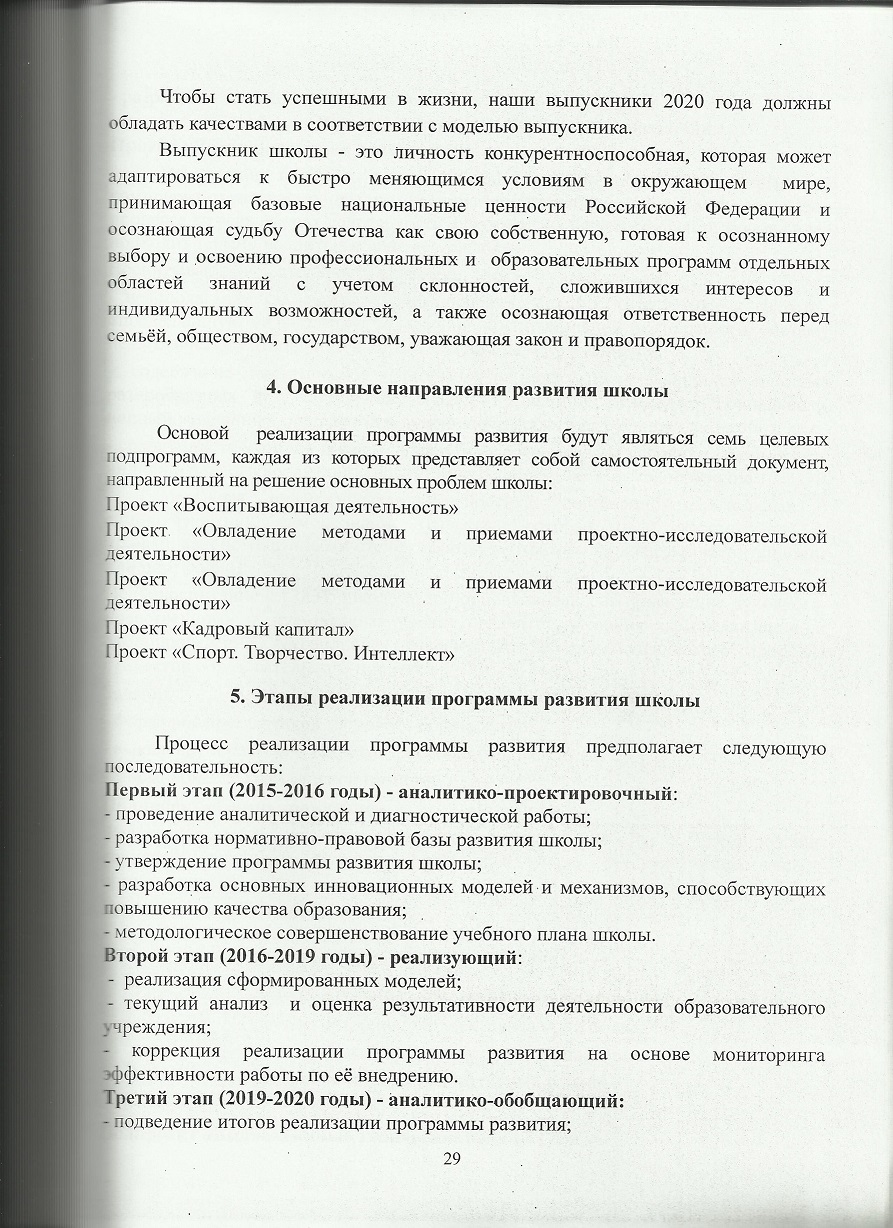 Чтобы стать успешными в жизни, наши выпускники 2020 года должны обладать качествами в соответствии с моделью выпускника.

Выпускник школы - это личность конкурентноспособная, которая может адаптироваться к быстро меняющимся условиям в окружающем мире, принимающая базовые национальные ценности Российской Федерации и осознающая судьбу Отечества как свою собственную, готовая к осознанному выбору и освоению профессиональных и образовательных программ отдельных областей знаний с учетом склонностей, сложившихся интересов и индивидуальных возможностей, а также осознающая ответственность перед семьёй, обществом, государством, уважающая закон и правопорядок.

4. Основные направления развития школы

Основой реализации программы развития будут являться семь целевых подпрограмм, каждая из которых представляет собой самостоятельный документ, направленный на решение основных проблем школы:
Проект «Воспитывающая деятельность»
Проект «Овладение методами и приемами проектно-исследовательской деятельности»
Проект «Овладение методами и приемами проектно-исследовательской деятельности»
Проект «Кадровый капитал»
Проект «Спорт. Творчество. Интеллект»

5. Этапы реализации программы развития школы

Процесс реализации программы развития предполагает следующую последовательность:
Первый этап (2015-2016 годы) - аналитико-проектировочный:
- проведение аналитической и диагностической работы;
- разработка нормативно-правовой базы развития школы;
- утверждение программы развития школы;
- разработка основных инновационных моделей и механизмов, способствующих повышению качества образования;
- методологическое совершенствование учебного плана школы.
Второй этап (2016-2019 годы) - реализующий:
- реализация сформированных моделей;
- текущий анализ и оценка результативности деятельности образовательного учреждения;
- коррекция реализации программы развития на основе мониторинга эффективности работы по её внедрению.
Третий этап (2019-2020 годы) - аналитико-обобщающий:
- подведение итогов реализации программы развития;

29